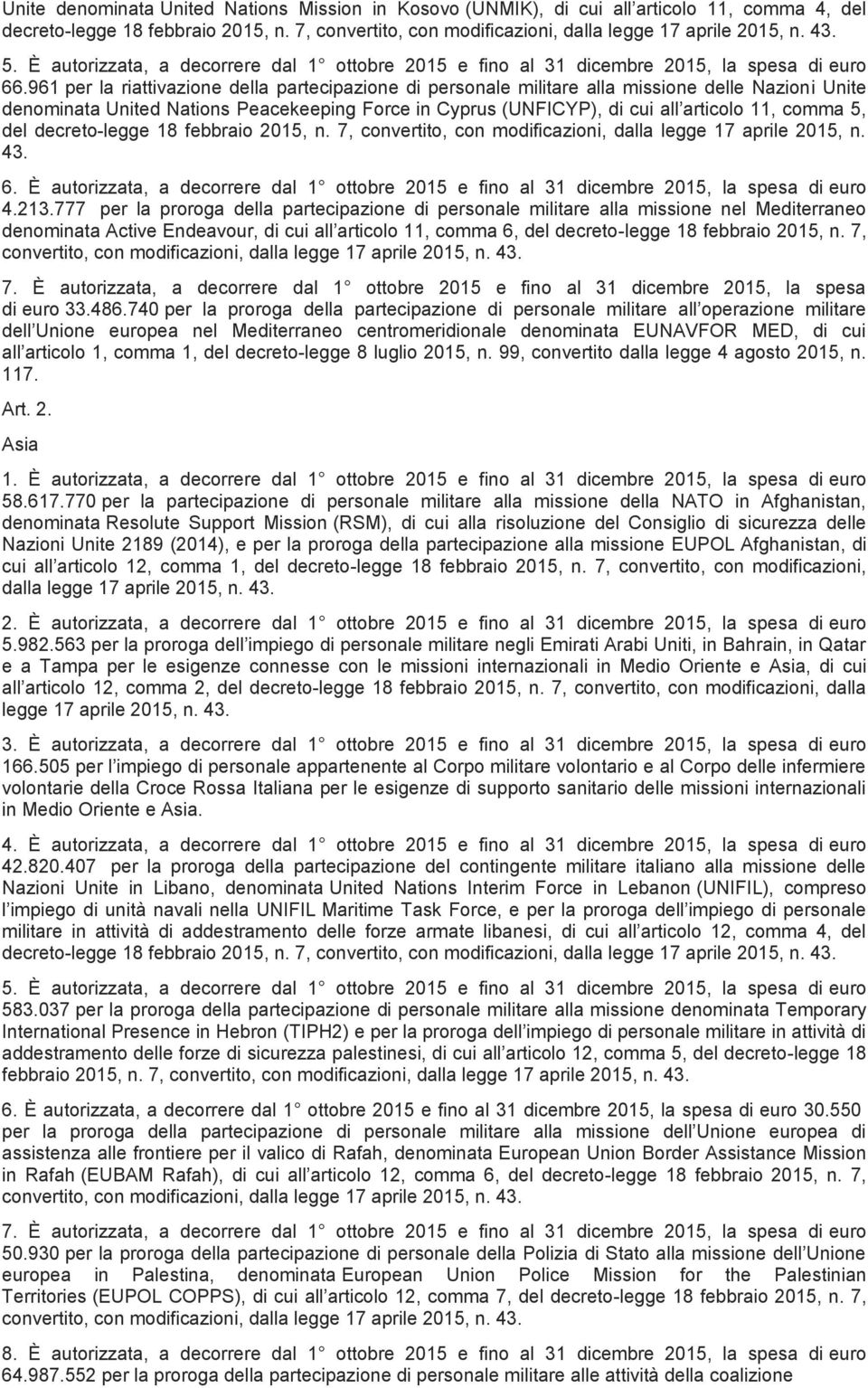 Unite denominata United Nations Mission in Kosovo (UNMIK), di cui all articolo 11, comma 4, del decreto-legge 18 febbraio 2015, n. 7, convertito, con modificazioni, dalla legge 17 aprile 2015, n. 43.

5. È autorizzata, a decorrere dal 1 ottobre 2015 e fino al 31 dicembre 2015, la spesa di euro 66.961 per la riattivazione della partecipazione di personale militare alla missione delle Nazioni Unite denominata United Nations Peacekeeping Force in Cyprus (UNFICYP), di cui all articolo 11, comma 5, del decreto-legge 18 febbraio 2015, n. 7, convertito, con modificazioni, dalla legge 17 aprile 2015, n. 43.

6. È autorizzata, a decorrere dal 1 ottobre 2015 e fino al 31 dicembre 2015, la spesa di euro 4.213.777 per la proroga della partecipazione di personale militare alla missione nel Mediterraneo denominata Active Endeavour, di cui all articolo 11, comma 6, del decreto-legge 18 febbraio 2015, n. 7, convertito, con modificazioni, dalla legge 17 aprile 2015, n. 43.

7. È autorizzata, a decorrere dal 1 ottobre 2015 e fino al 31 dicembre 2015, la spesa di euro 33.486.740 per la proroga della partecipazione di personale militare all operazione militare dell Unione europea nel Mediterraneo centromeridionale denominata EUNAVFOR MED, di cui all articolo 1, comma 1, del decreto-legge 8 luglio 2015, n. 99, convertito dalla legge 4 agosto 2015, n. 117.

Art. 2.

Asia

1. È autorizzata, a decorrere dal 1 ottobre 2015 e fino al 31 dicembre 2015, la spesa di euro 58.617.770 per la partecipazione di personale militare alla missione della NATO in Afghanistan, denominata Resolute Support Mission (RSM), di cui alla risoluzione del Consiglio di sicurezza delle Nazioni Unite 2189 (2014), e per la proroga della partecipazione alla missione EUPOL Afghanistan, di cui all articolo 12, comma 1, del decreto-legge 18 febbraio 2015, n. 7, convertito, con modificazioni, dalla legge 17 aprile 2015, n. 43.

2. È autorizzata, a decorrere dal 1 ottobre 2015 e fino al 31 dicembre 2015, la spesa di euro 5.982.563 per la proroga dell impiego di personale militare negli Emirati Arabi Uniti, in Bahrain, in Qatar e a Tampa per le esigenze connesse con le missioni internazionali in Medio Oriente e Asia, di cui all articolo 12, comma 2, del decreto-legge 18 febbraio 2015, n. 7, convertito, con modificazioni, dalla legge 17 aprile 2015, n. 43.

3. È autorizzata, a decorrere dal 1 ottobre 2015 e fino al 31 dicembre 2015, la spesa di euro 166.505 per l impiego di personale appartenente al Corpo militare volontario e al Corpo delle infermiere volontarie della Croce Rossa Italiana per le esigenze di supporto sanitario delle missioni internazionali in Medio Oriente e Asia.

4. È autorizzata, a decorrere dal 1 ottobre 2015 e fino al 31 dicembre 2015, la spesa di euro 42.820.407 per la proroga della partecipazione del contingente militare italiano alla missione delle Nazioni Unite in Libano, denominata United Nations Interim Force in Lebanon (UNIFIL), compreso l impiego di unità navali nella UNIFIL Maritime Task Force, e per la proroga dell impiego di personale militare in attività di addestramento delle forze armate libanesi, di cui all articolo 12, comma 4, del decreto-legge 18 febbraio 2015, n. 7, convertito, con modificazioni, dalla legge 17 aprile 2015, n. 43.

5. È autorizzata, a decorrere dal 1 ottobre 2015 e fino al 31 dicembre 2015, la spesa di euro 583.037 per la proroga della partecipazione di personale militare alla missione denominata Temporary International Presence in Hebron (TIPH2) e per la proroga dell impiego di personale militare in attività di addestramento delle forze di sicurezza palestinesi, di cui all articolo 12, comma 5, del decreto-legge 18 febbraio 2015, n. 7, convertito, con modificazioni, dalla legge 17 aprile 2015, n. 43.

6. È autorizzata, a decorrere dal 1 ottobre 2015 e fino al 31 dicembre 2015, la spesa di euro 30.550 per la proroga della partecipazione di personale militare alla missione dell Unione europea di assistenza alle frontiere per il valico di Rafah, denominata European Union Border Assistance Mission in Rafah (EUBAM Rafah), di cui all articolo 12, comma 6, del decreto-legge 18 febbraio 2015, n. 7, convertito, con modificazioni, dalla legge 17 aprile 2015, n. 43.

7. È autorizzata, a decorrere dal 1 ottobre 2015 e fino al 31 dicembre 2015, la spesa di euro 50.930 per la proroga della partecipazione di personale della Polizia di Stato alla missione dell Unione europea in Palestina, denominata European Union Police Mission for the Palestinian Territories (EUPOL COPPS), di cui all articolo 12, comma 7, del decreto-legge 18 febbraio 2015, n. 7, convertito, con modificazioni, dalla legge 17 aprile 2015, n. 43.

8. È autorizzata, a decorrere dal 1 ottobre 2015 e fino al 31 dicembre 2015, la spesa di euro 64.987.552 per la proroga della partecipazione di personale militare alle attività della coalizione